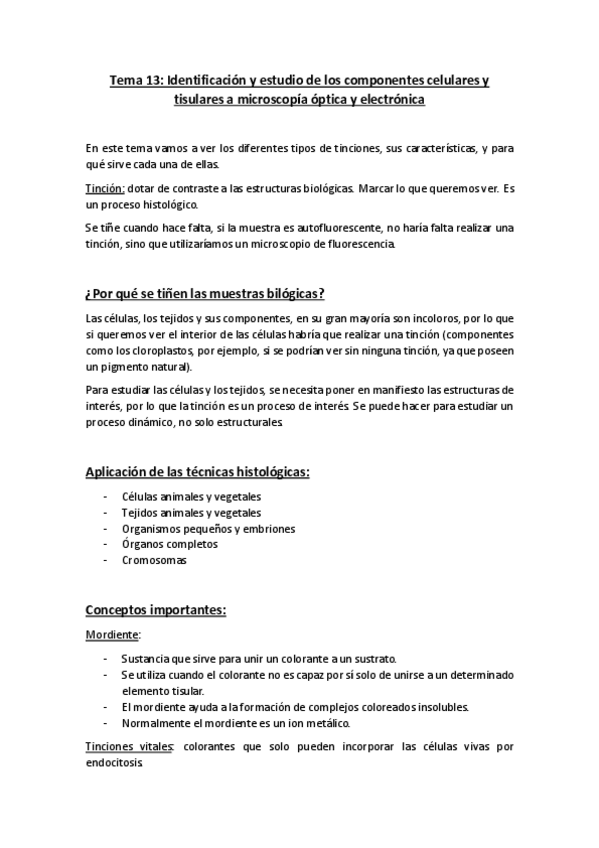 Tema 13: Identificación y estudio de los componentes celulares y tisulares a microscopía óptica y electrónica

En este tema vamos a ver los diferentes tipos de tinciones, sus características, y para qué sirve cada una de ellas.

Tinción: dotar de contraste a las estructuras biológicas. Marcar lo que queremos ver. Es un proceso histológico.

Se tiñe cuando hace falta, si la muestra es autofluorescente, no haría falta realizar una tinción, sino que utilizaríamos un microscopio de fluorescencia.

¿Por qué se tiñen las muestras bilógicas?

Las células, los tejidos y sus componentes, en su gran mayoría son incoloros, por lo que si queremos ver el interior de las células habría que realizar una tinción (componentes como los cloroplastos, por ejemplo, si se podrían ver sin ninguna tinción, ya que poseen un pigmento natural).

Para estudiar las células y los tejidos, se necesita poner en manifiesto las estructuras de interés, por lo que la tinción es un proceso de interés. Se puede hacer para estudiar un proceso dinámico, no solo estructurales.

Aplicación de las técnicas histológicas:

- Células animales y vegetales
- Tejidos animales y vegetales
- Organismos pequeños y embriones
- Órganos completos
- Cromosomas

Conceptos importantes:

Mordiente:

- Sustancia que sirve para unir un colorante a un sustrato.
- Se utiliza cuando el colorante no es capaz por sí solo de unirse a un determinado elemento tisular.
- El mordiente ayuda a la formación de complejos coloreados insolubles.
- Normalmente el mordiente es un ion metálico.

Tinciones vitales: colorantes que solo pueden incorporar las células vivas por endocitosis.